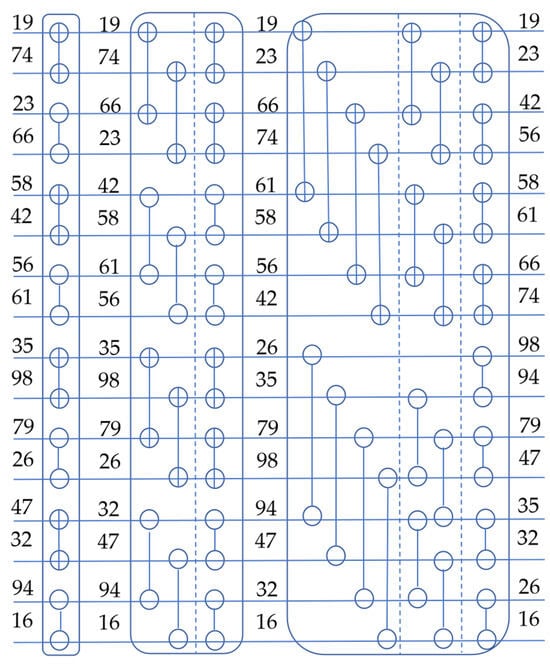 19 74 23 66 58 42 56 61 35 98 79 26 47 32 94 16

19 74 66 23 42 58 61 56 35 98 79 26 32 47 94 16

19 23 66 74 61 58 56 42 26 35 79 98 94 47 32 16

19 23 42 56 58 61 66 74 98 94 79 47 35 32 26 16